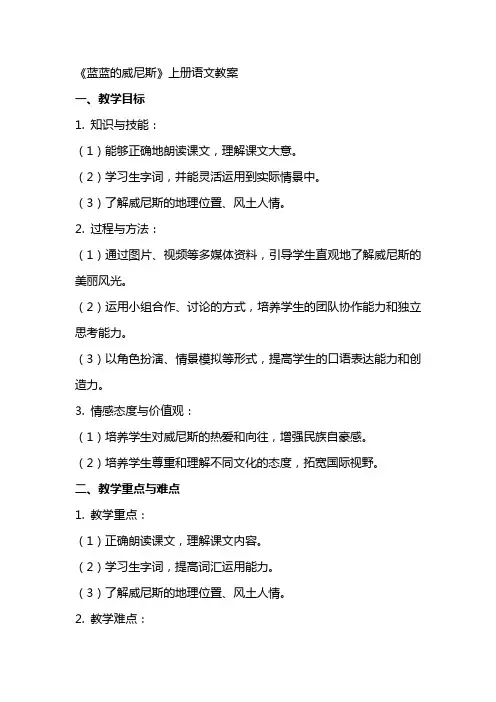 《蓝蓝的威尼斯》上册语文教案

一、教学目标

1. 知识与技能：

（1）能够正确地朗读课文，理解课文大意。

（2）学习生字词，并能灵活运用到实际情景中。

（3）了解威尼斯的地理位置、风土人情。

2. 过程与方法：

（1）通过图片、视频等多媒体资料，引导学生直观地了解威尼斯的美丽风光。

（2）运用小组合作、讨论的方式，培养学生的团队协作能力和独立思考能力。

（3）以角色扮演、情景模拟等形式，提高学生的口语表达能力和创造力。

3. 情感态度与价值观：

（1）培养学生对威尼斯的热爱和向往，增强民族自豪感。

（2）培养学生尊重和理解不同文化的态度，拓宽国际视野。

二、教学重点与难点

1. 教学重点：

（1）正确朗读课文，理解课文内容。

（2）学习生字词，提高词汇运用能力。

（3）了解威尼斯的地理位置、风土人情。

2. 教学难点：